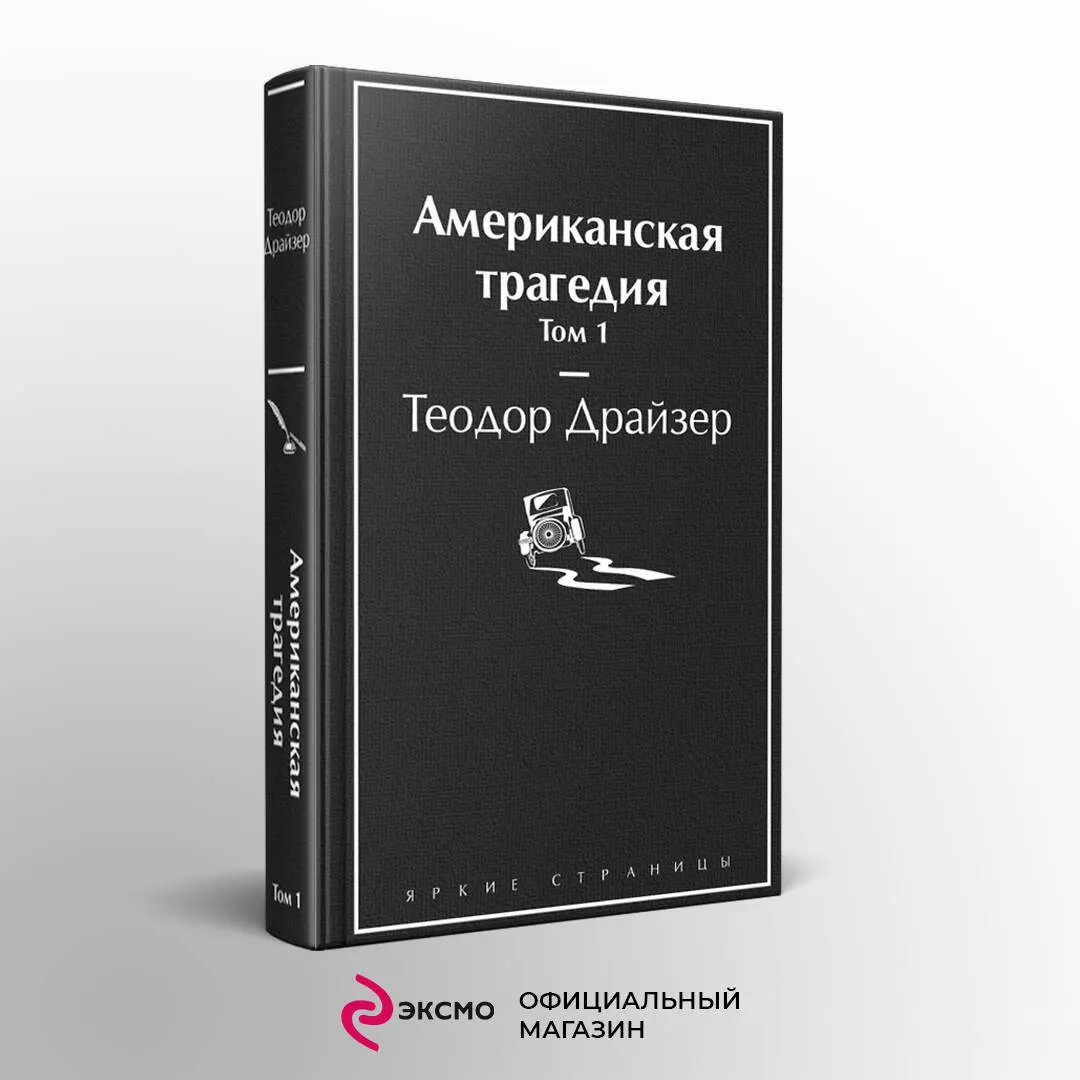 Теодор Драйзер

Американская трагедия

Том 1

Американская трагедия
Том 1
—
Теодор Драйзер

ЯРКИЕ СТРАНИЦЫ

ЭКСМО ОФИЦИАЛЬНЫЙ МАГАЗИН